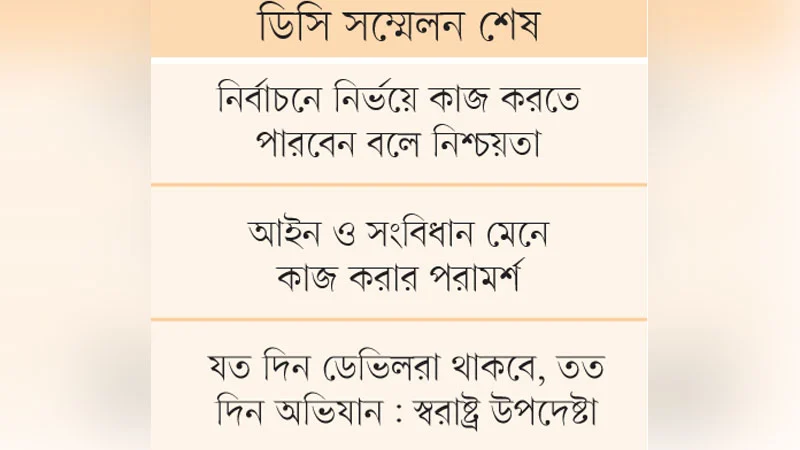 ডিসি সম্মেলন শেষ

নির্বাচনে নির্ভয়ে কাজ করতে পারবেন বলে নিশ্চয়তা

আইন ও সংবিধান মেনে কাজ করার পরামর্শ

যত দিন ডেভিলরা থাকবে, তত দিন অভিযান : স্বরাষ্ট্র উপদেষ্টা